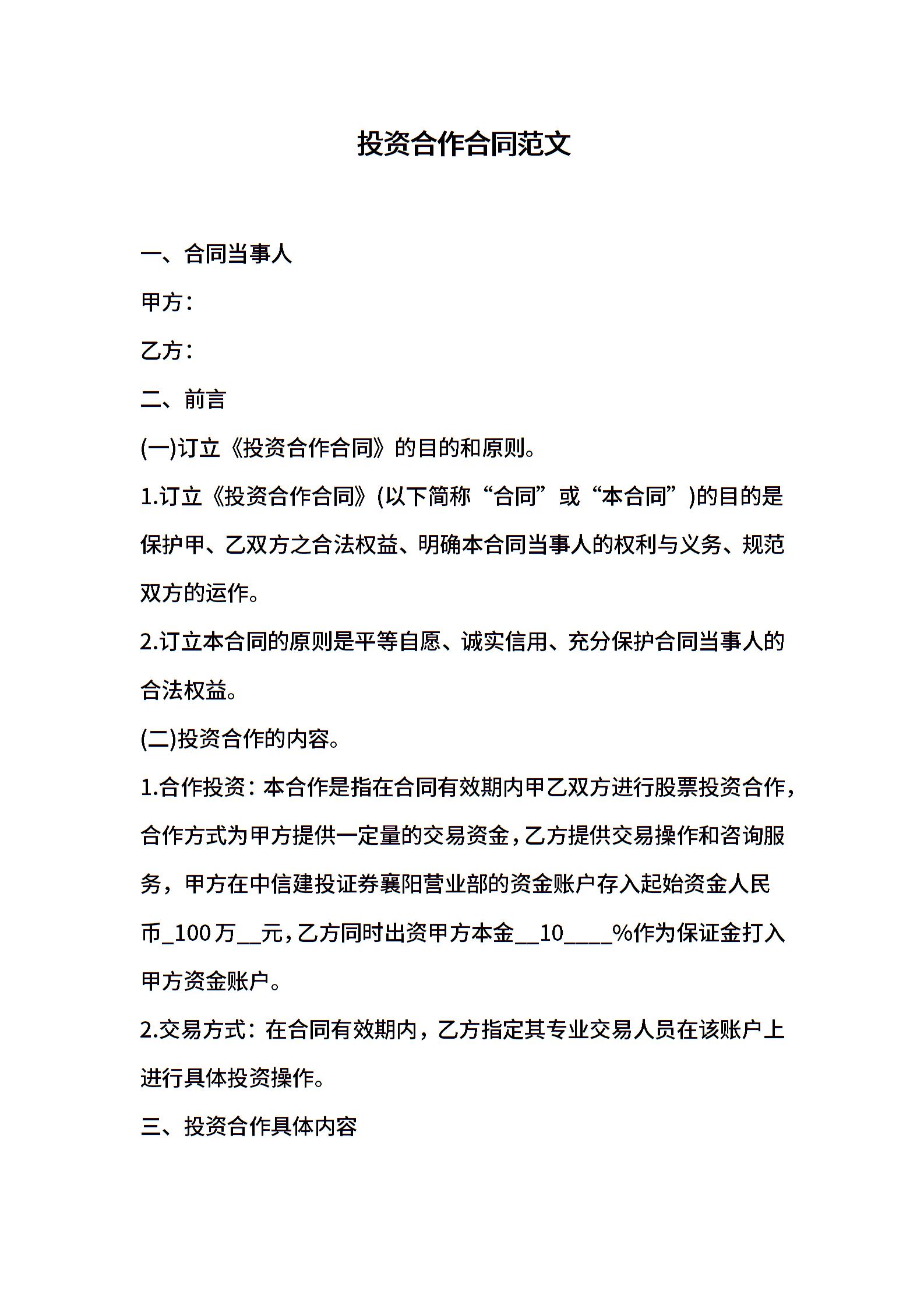 投资合作合同范文

一、合同当事人

甲方：

乙方：

二、前言

(一)订立《投资合作合同》的目的和原则。

1.订立《投资合作合同》(以下简称“合同”或“本合同”)的目的是保护甲、乙双方之合法权益、明确本合同当事人的权利与义务、规范双方的运作。

2.订立本合同的原则是平等自愿、诚实信用、充分保护合同当事人的合法权益。

(二)投资合作的内容。

1.合作投资：本合作是指在合同有效期内甲乙双方进行股票投资合作，合作方式为甲方提供一定量的交易资金，乙方提供交易操作和咨询服务，甲方在中信建投证券襄阳营业部的资金账户存入起始资金人民币_100万__元，乙方同时出资甲方本金__10____%作为保证金打入甲方资金账户。

2.交易方式：在合同有效期内，乙方指定其专业交易人员在该账户上进行具体投资操作。

三、投资合作具体内容